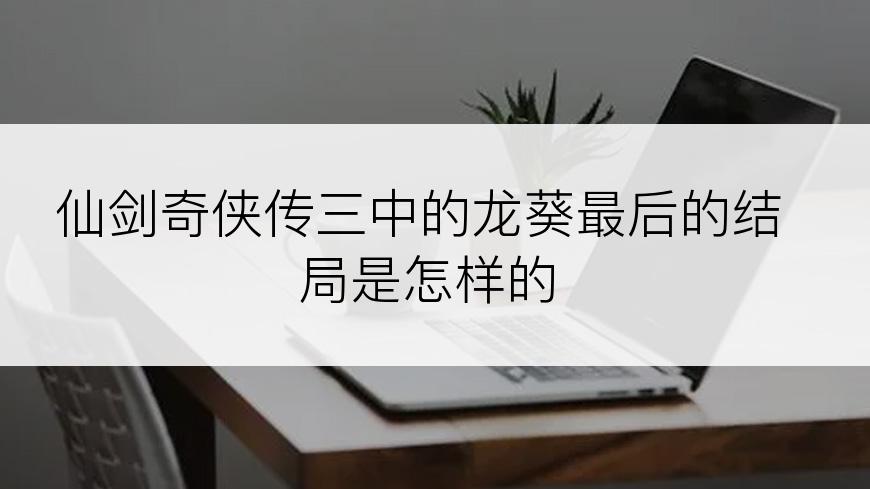 仙剑奇侠传三中的龙葵最后的结局是怎样的